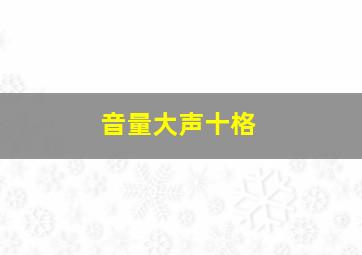 音量大声十格